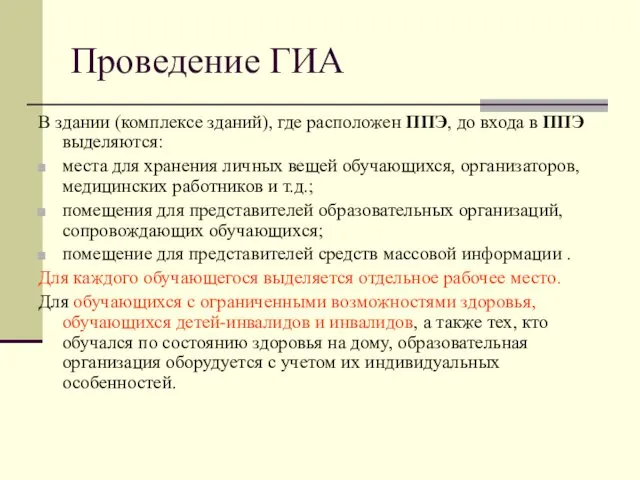 Проведение ГИА

В здании (комплексе зданий), где расположен ППЭ, до входа в ППЭ выделяются:

места для хранения личных вещей обучающихся, организаторов, медицинских работников и т.д.;

помещения для представителей образовательных организаций, сопровождающих обучающихся;

помещение для представителей средств массовой информации .

Для каждого обучающегося выделяется отдельное рабочее место.

Для обучающихся с ограниченными возможностями здоровья, обучающихся детей-инвалидов и инвалидов, а также тех, кто обучался по состоянию здоровья на дому, образовательная организация оборудуется с учетом их индивидуальных особенностей.